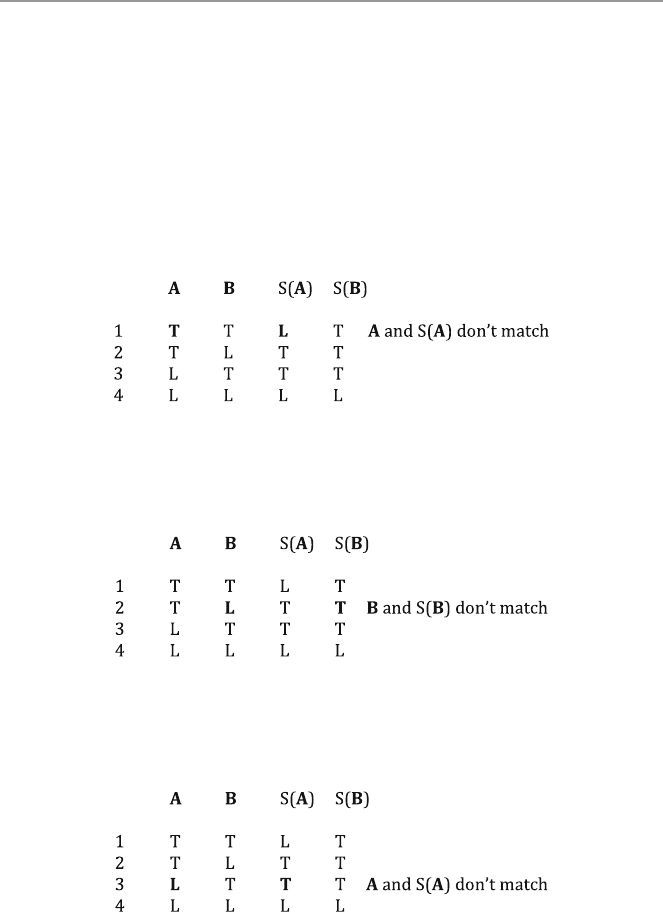 |   | A | B | S(A) | S(B) |   |
|---|---|---|---|---|---|
| 1 | T | T | L | T | A and S(A) don't match |
| 2 | T | L | T | T |   |
| 3 | L | T | T | T |   |
| 4 | L | L | L | L |   |

|   | A | B | S(A) | S(B) |   |
|---|---|---|---|---|---|
| 1 | T | T | L | T |   |
| 2 | T | L | T | T | B and S(B) don't match |
| 3 | L | T | T | T |   |
| 4 | L | L | L | L |   |

|   | A | B | S(A) | S(B) |   |
|---|---|---|---|---|---|
| 1 | T | T | L | T |   |
| 2 | T | L | T | T |   |
| 3 | L | T | T | T | A and S(A) don't match |
| 4 | L | L | L | L |   |